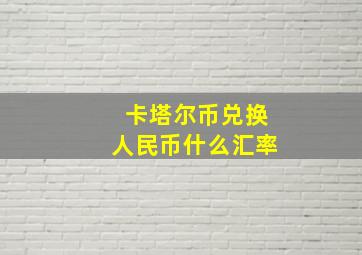 卡塔尔币兑换
人民币什么汇率